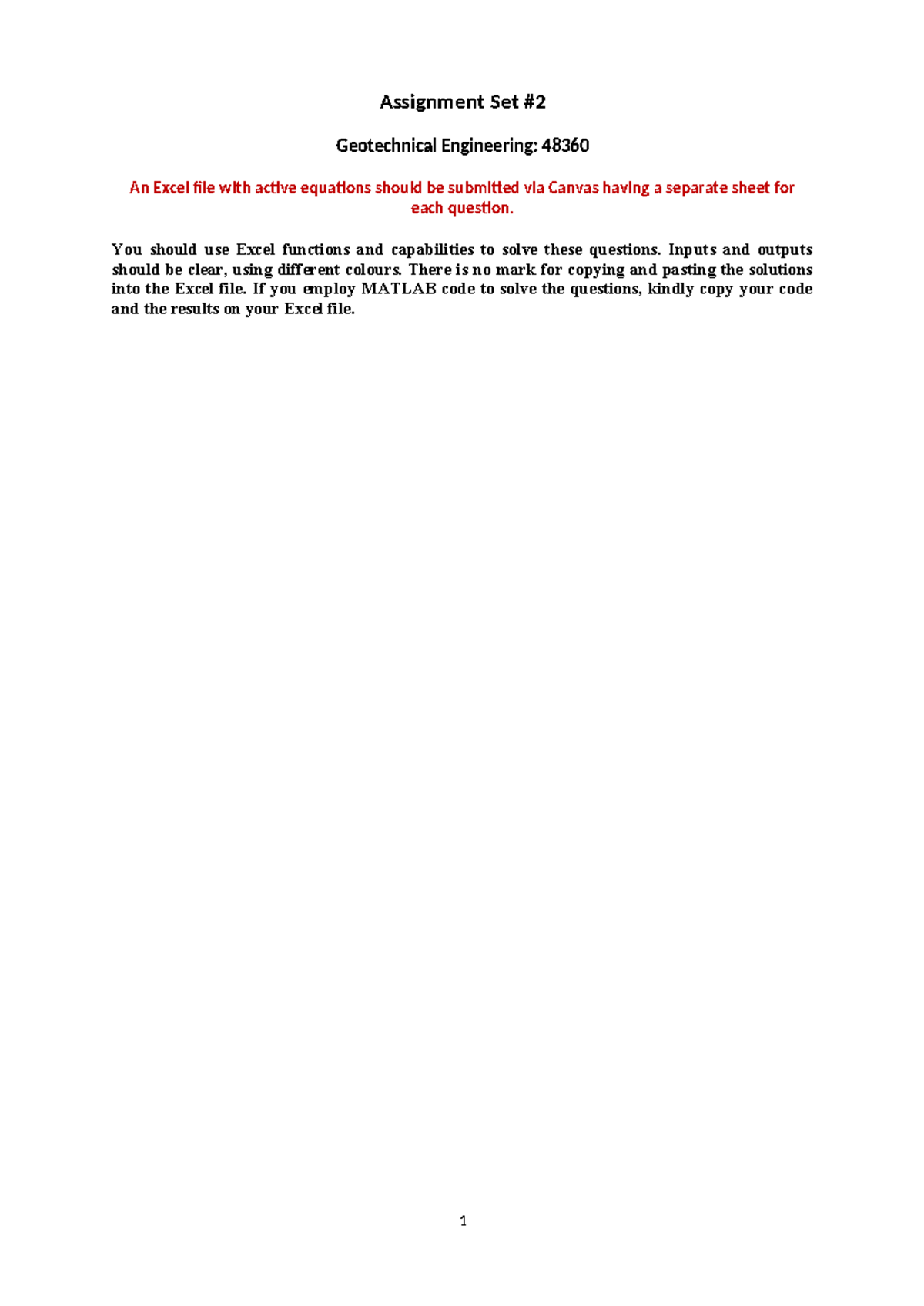 Assignment Set #2

Geotechnical Engineering: 48360

An Excel file with active equations should be submitted via Canvas having a separate sheet for each question.

You should use Excel functions and capabilities to solve these questions. Inputs and outputs should be clear, using different colours. There is no mark for copying and pasting the solutions into the Excel file. If you employ MATLAB code to solve the questions, kindly copy your code and the results on your Excel file.

1